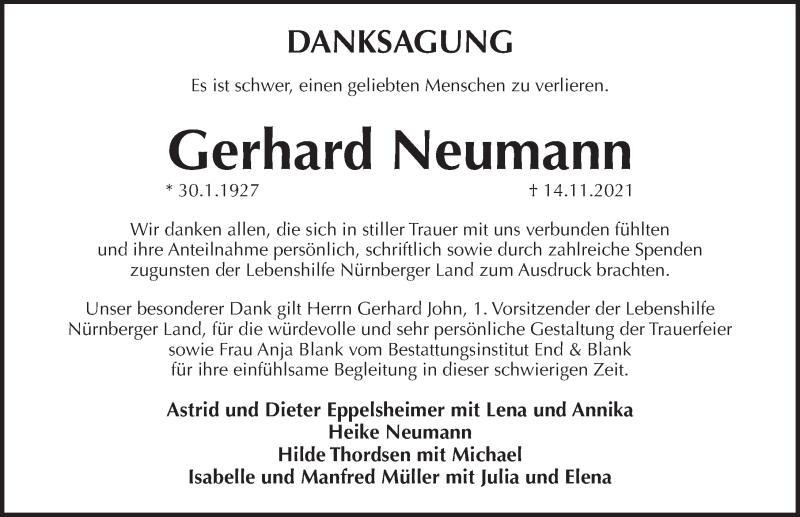 DANKSAGUNG

Es ist schwer, einen geliebten Menschen zu verlieren.

Gerhard Neumann

* 30.1.1927 † 14.11.2021

Wir danken allen, die sich in stiller Trauer mit uns verbunden fühlten und ihre Anteilnahme persönlich, schriftlich sowie durch zahlreiche Spenden zugunsten der Lebenshilfe Nürnberger Land zum Ausdruck brachten.

Unser besonderer Dank gilt Herrn Gerhard John, 1. Vorsitzender der Lebenshilfe Nürnberger Land, für die würdevolle und sehr persönliche Gestaltung der Trauerfeier sowie Frau Anja Blank vom Bestattungsinstitut End & Blank für ihre einfühlsame Begleitung in dieser schwierigen Zeit.

Astrid und Dieter Eppelsheimer mit Lena und Annika
Heike Neumann
Hilde Thordsen mit Michael
Isabelle und Manfred Müller mit Julia und Elena